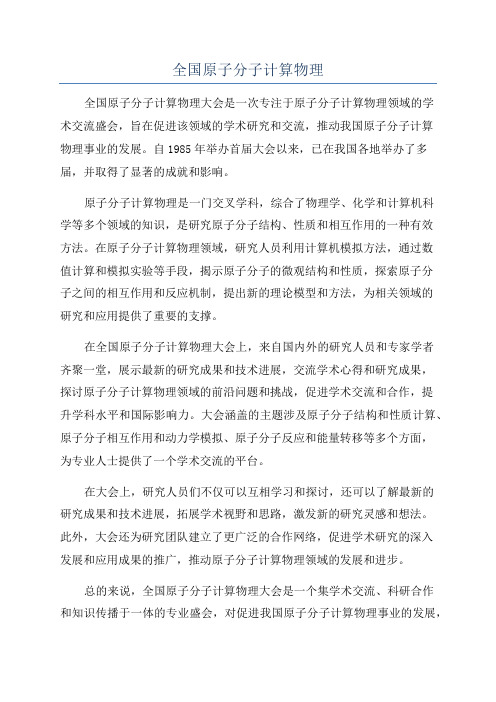 全国原子分子计算物理

全国原子分子计算物理大会是一次专注于原子分子计算物理领域的学术交流盛会，旨在促进该领域的学术研究和交流，推动我国原子分子计算物理事业的发展。自1985年举办首届大会以来，已在我国各地举办了多届，并取得了显著的成就和影响。

原子分子计算物理是一门交叉学科，综合了物理学、化学和计算机科学等多个领域的知识，是研究原子分子结构、性质和相互作用的一种有效方法。在原子分子计算物理领域，研究人员利用计算机模拟方法，通过数值计算和模拟实验等手段，揭示原子分子的微观结构和性质，探索原子分子之间的相互作用和反应机制，提出新的理论模型和方法，为相关领域的研究和应用提供了重要的支撑。

在全国原子分子计算物理大会上，来自国内外的研究人员和专家学者齐聚一堂，展示最新的研究成果和技术进展，交流学术心得和研究成果，探讨原子分子计算物理领域的前沿问题和挑战，促进学术交流和合作，提升学科水平和国际影响力。大会涵盖的主题涉及原子分子结构和性质计算、原子分子相互作用和动力学模拟、原子分子反应和能量转移等多个方面，为专业人士提供了一个学术交流的平台。

在大会上，研究人员们不仅可以互相学习和探讨，还可以了解最新的研究成果和技术进展，拓展学术视野和思路，激发新的研究灵感和想法。此外，大会还为研究团队建立了更广泛的合作网络，促进学术研究的深入发展和应用成果的推广，推动原子分子计算物理领域的发展和进步。

总的来说，全国原子分子计算物理大会是一个集学术交流、科研合作和知识传播于一体的专业盛会，对促进我国原子分子计算物理事业的发展，